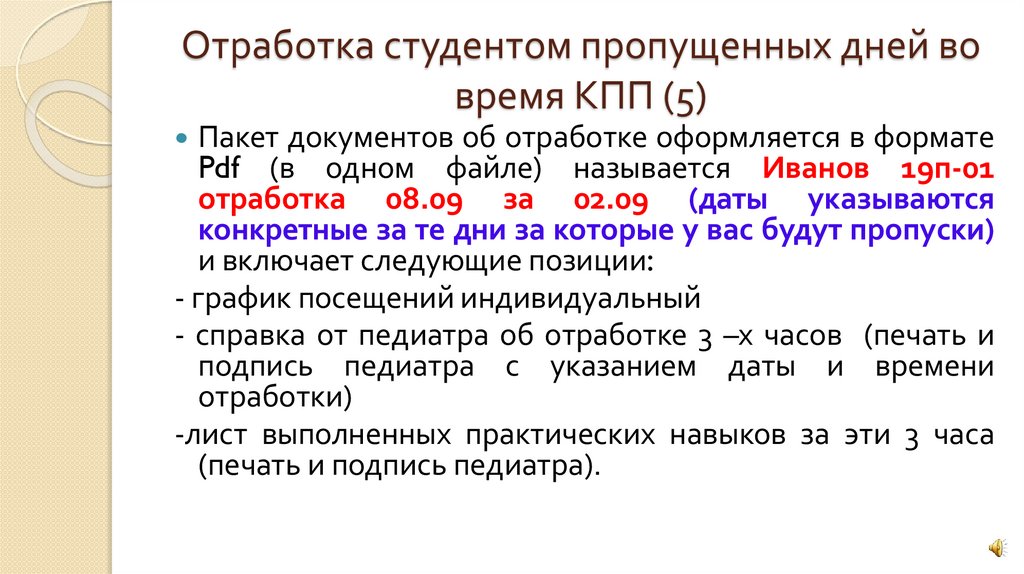 Отработка студентом пропущенных дней во время КПП (5)

• Пакет документов об отработке оформляется в формате Pdf (в одном файле) называется Иванов 19п-01 отработка 08.09 за 02.09 (даты указываются конкретные за те дни за которые у вас будут пропуски) и включает следующие позиции:

- график посещений индивидуальный

- справка от педиатра об отработке 3 –х часов (печать и подпись педиатра с указанием даты и времени отработки)

-лист выполненных практических навыков за эти 3 часа (печать и подпись педиатра).